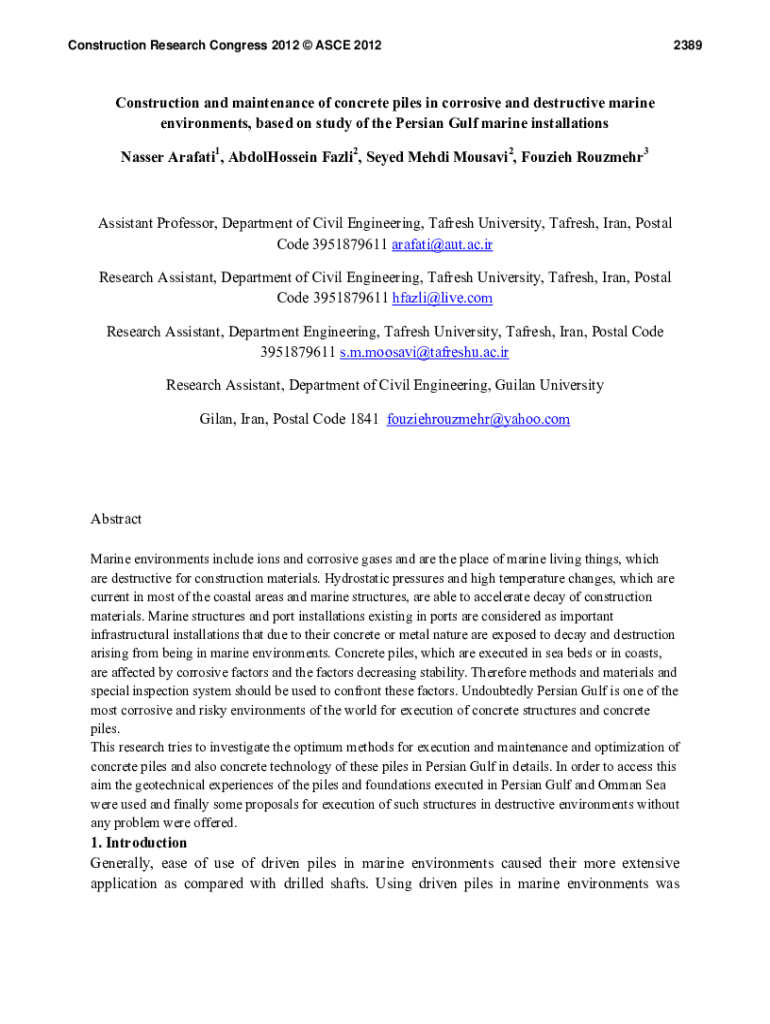 Construction Research Congress 2012 © ASCE 2012

2389

Construction and maintenance of concrete piles in corrosive and destructive marine environments, based on study of the Persian Gulf marine installations

Nasser Arafati$^1$, AbdolHossein Fazli$^2$, Seyed Mehdi Mousavi$^2$, Fouzieh Rouzmehr$^3$

Assistant Professor, Department of Civil Engineering, Tafresh University, Tafresh, Iran, Postal Code 3951879611 arafati@aut.ac.ir

Research Assistant, Department of Civil Engineering, Tafresh University, Tafresh, Iran, Postal Code 3951879611 hfazli@live.com

Research Assistant, Department Engineering, Tafresh University, Tafresh, Iran, Postal Code 3951879611 s.m.moosavi@tafreshu.ac.ir

Research Assistant, Department of Civil Engineering, Guilan University

Gilan, Iran, Postal Code 1841 fouziehrouzmehr@yahoo.com

Abstract

Marine environments include ions and corrosive gases and are the place of marine living things, which are destructive for construction materials. Hydrostatic pressures and high temperature changes, which are current in most of the coastal areas and marine structures, are able to accelerate decay of construction materials. Marine structures and port installations existing in ports are considered as important infrastructural installations that due to their concrete or metal nature are exposed to decay and destruction arising from being in marine environments. Concrete piles, which are executed in sea beds or in coasts, are affected by corrosive factors and the factors decreasing stability. Therefore methods and materials and special inspection system should be used to confront these factors. Undoubtedly Persian Gulf is one of the most corrosive and risky environments of the world for execution of concrete structures and concrete piles.
This research tries to investigate the optimum methods for execution and maintenance and optimization of concrete piles and also concrete technology of these piles in Persian Gulf in details. In order to access this aim the geotechnical experiences of the piles and foundations executed in Persian Gulf and Omman Sea were used and finally some proposals for execution of such structures in destructive environments without any problem were offered.

1. Introduction

Generally, ease of use of driven piles in marine environments caused their more extensive application as compared with drilled shafts. Using driven piles in marine environments was